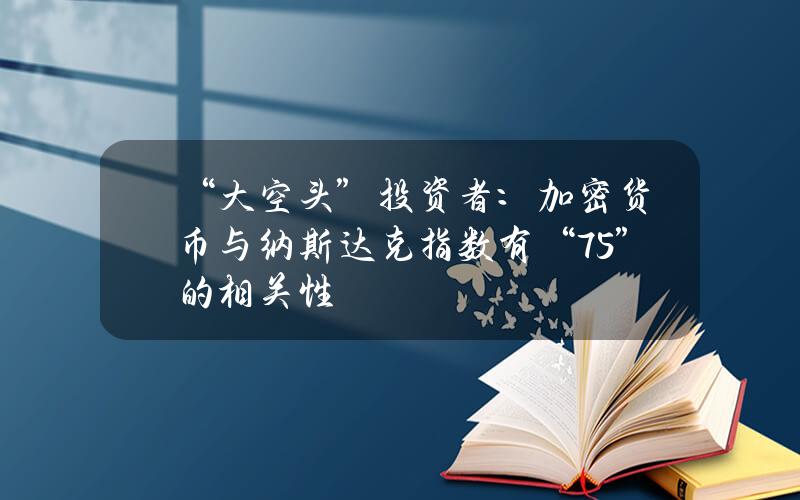 “大空头”投资者：加密货币与纳斯达克指数有“75”的相关性